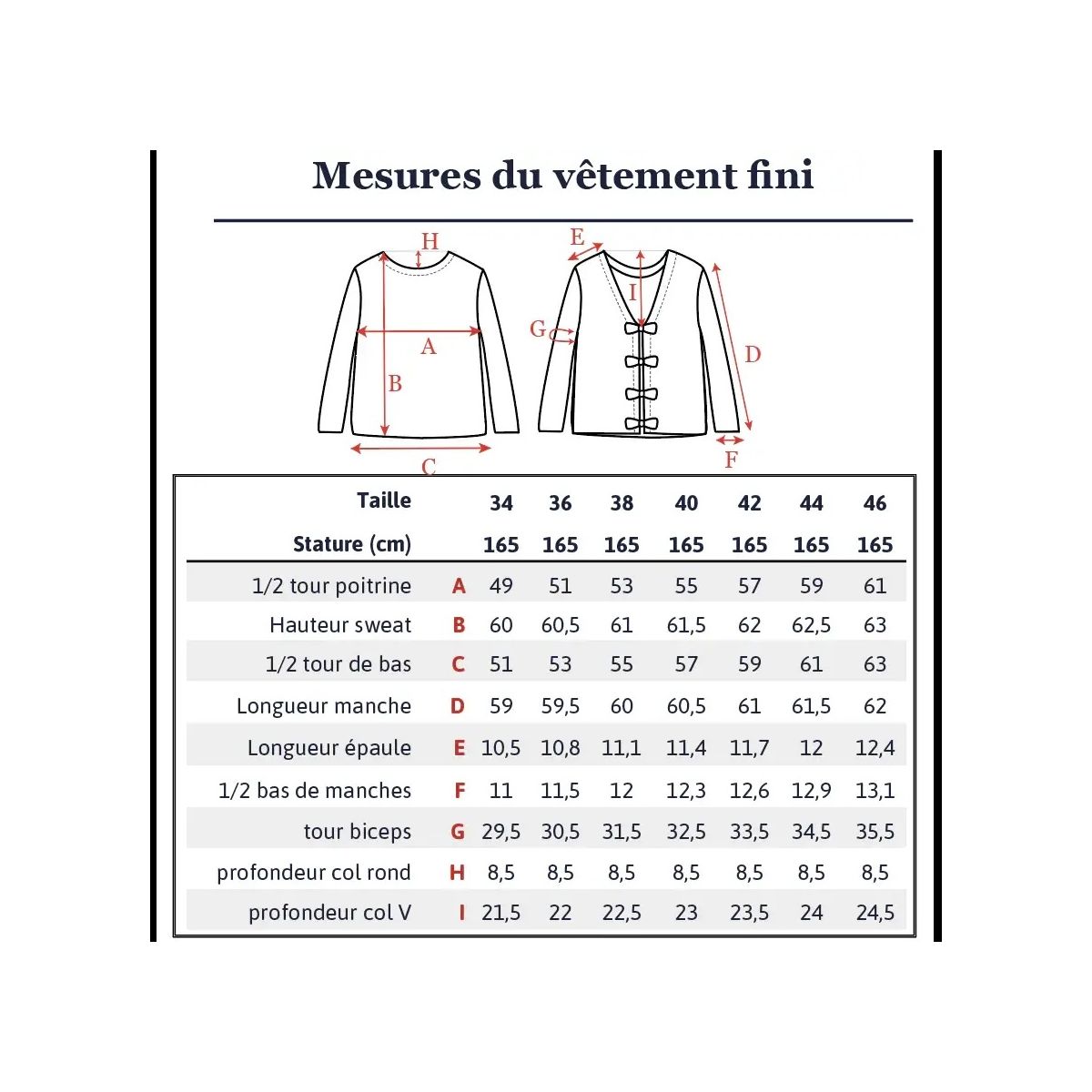 Mesures du vêtement fini

H
A
B
C
E
I
G
D
F

| Taille | | 34 | 36 | 38 | 40 | 42 | 44 | 46 |
|---|---|---|---|---|---|---|---|---|
| Stature (cm) | | 165 | 165 | 165 | 165 | 165 | 165 | 165 |
| 1/2 tour poitrine | A | 49 | 51 | 53 | 55 | 57 | 59 | 61 |
| Hauteur sweat | B | 60 | 60,5 | 61 | 61,5 | 62 | 62,5 | 63 |
| 1/2 tour de bas | C | 51 | 53 | 55 | 57 | 59 | 61 | 63 |
| Longueur manche | D | 59 | 59,5 | 60 | 60,5 | 61 | 61,5 | 62 |
| Longueur épaule | E | 10,5 | 10,8 | 11,1 | 11,4 | 11,7 | 12 | 12,4 |
| 1/2 bas de manches | F | 11 | 11,5 | 12 | 12,3 | 12,6 | 12,9 | 13,1 |
| tour biceps | G | 29,5 | 30,5 | 31,5 | 32,5 | 33,5 | 34,5 | 35,5 |
| profondeur col rond | H | 8,5 | 8,5 | 8,5 | 8,5 | 8,5 | 8,5 | 8,5 |
| profondeur col V | I | 21,5 | 22 | 22,5 | 23 | 23,5 | 24 | 24,5 |